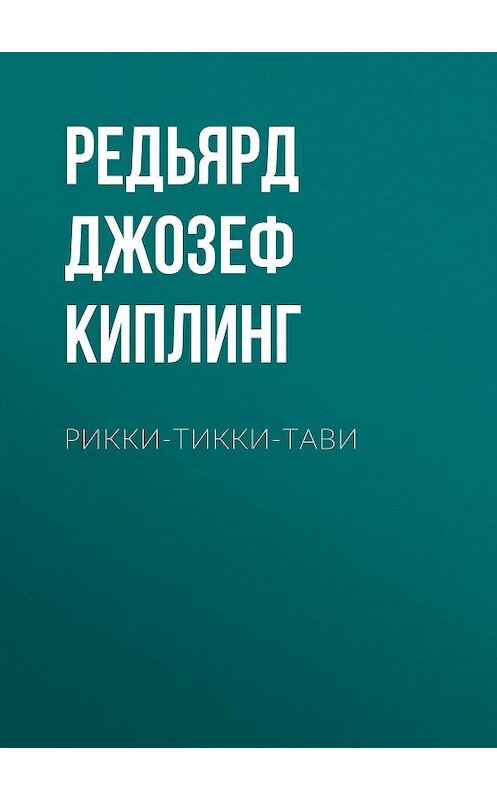 РЕДЬЯРД ДЖОЗЕФ КИПЛИНГ

РИККИ-ТИККИ-ТАВИ